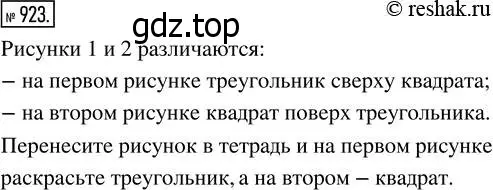 № 923.
© reshak.ru
gdz.top
Рисунки 1 и 2 различаются:
– на первом рисунке треугольник сверху квадрата;
– на втором рисунке квадрат поверх треугольника.
Перенесите рисунок в тетрадь и на первом рисунке раскрасьте треугольник, а на втором – квадрат.